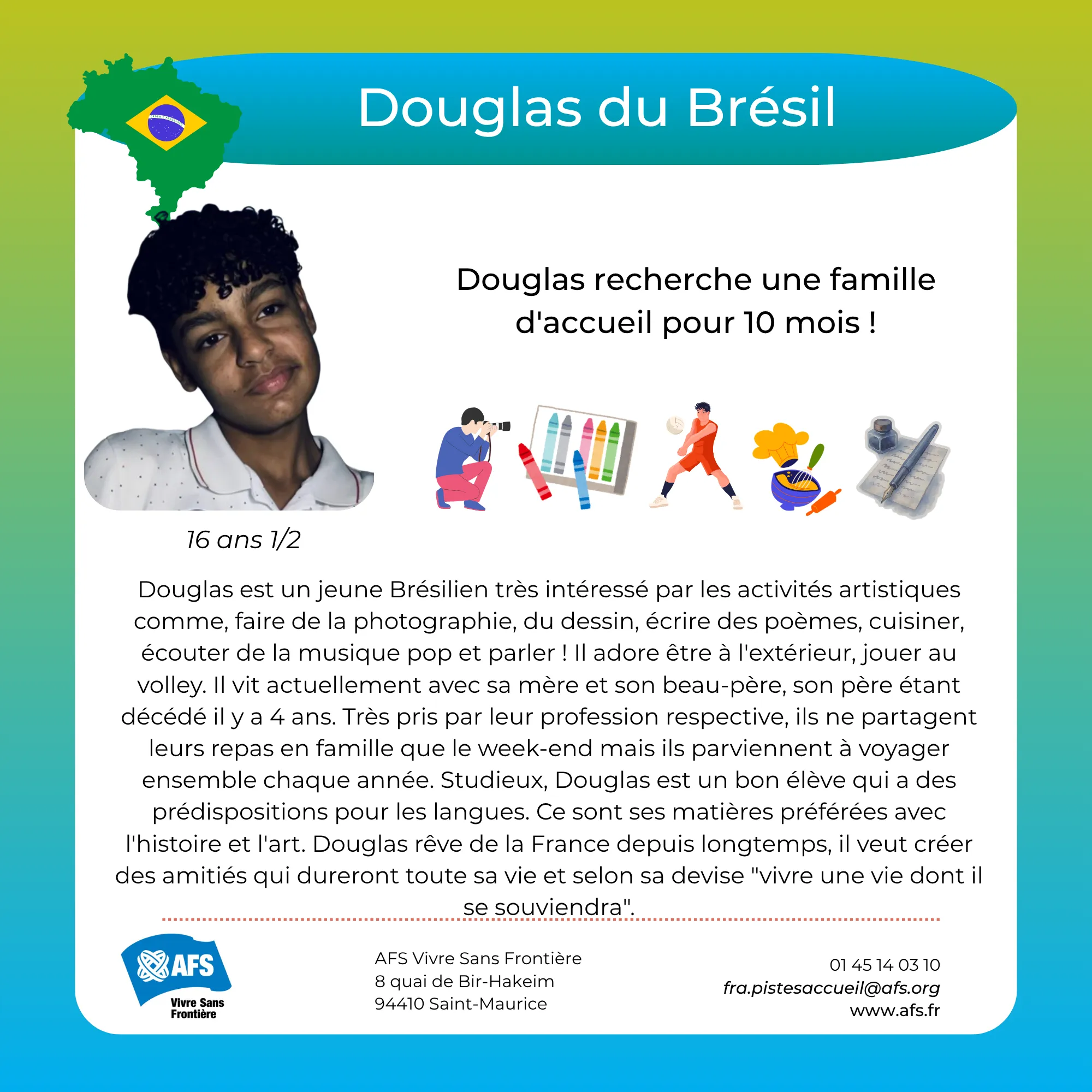 Douglas du Brésil

Douglas recherche une famille d'accueil pour 10 mois !

16 ans 1/2

Douglas est un jeune Brésilien très intéressé par les activités artistiques comme, faire de la photographie, du dessin, écrire des poèmes, cuisiner, écouter de la musique pop et parler ! Il adore être à l'extérieur, jouer au volley. Il vit actuellement avec sa mère et son beau-père, son père étant décédé il y a 4 ans. Très pris par leur profession respective, ils ne partagent leurs repas en famille que le week-end mais ils parviennent à voyager ensemble chaque année. Studieux, Douglas est un bon élève qui a des prédispositions pour les langues. Ce sont ses matières préférées avec l'histoire et l'art. Douglas rêve de la France depuis longtemps, il veut créer des amitiés qui dureront toute sa vie et selon sa devise "vivre une vie dont il se souviendra".

AFS
Vivre Sans Frontière

AFS Vivre Sans Frontière
8 quai de Bir-Hakeim
94410 Saint-Maurice

01 45 14 03 10
fra.pistesaccueil@afs.org
www.afs.fr